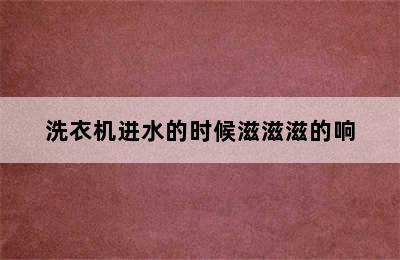 洗衣机进水的时候滋滋滋的响